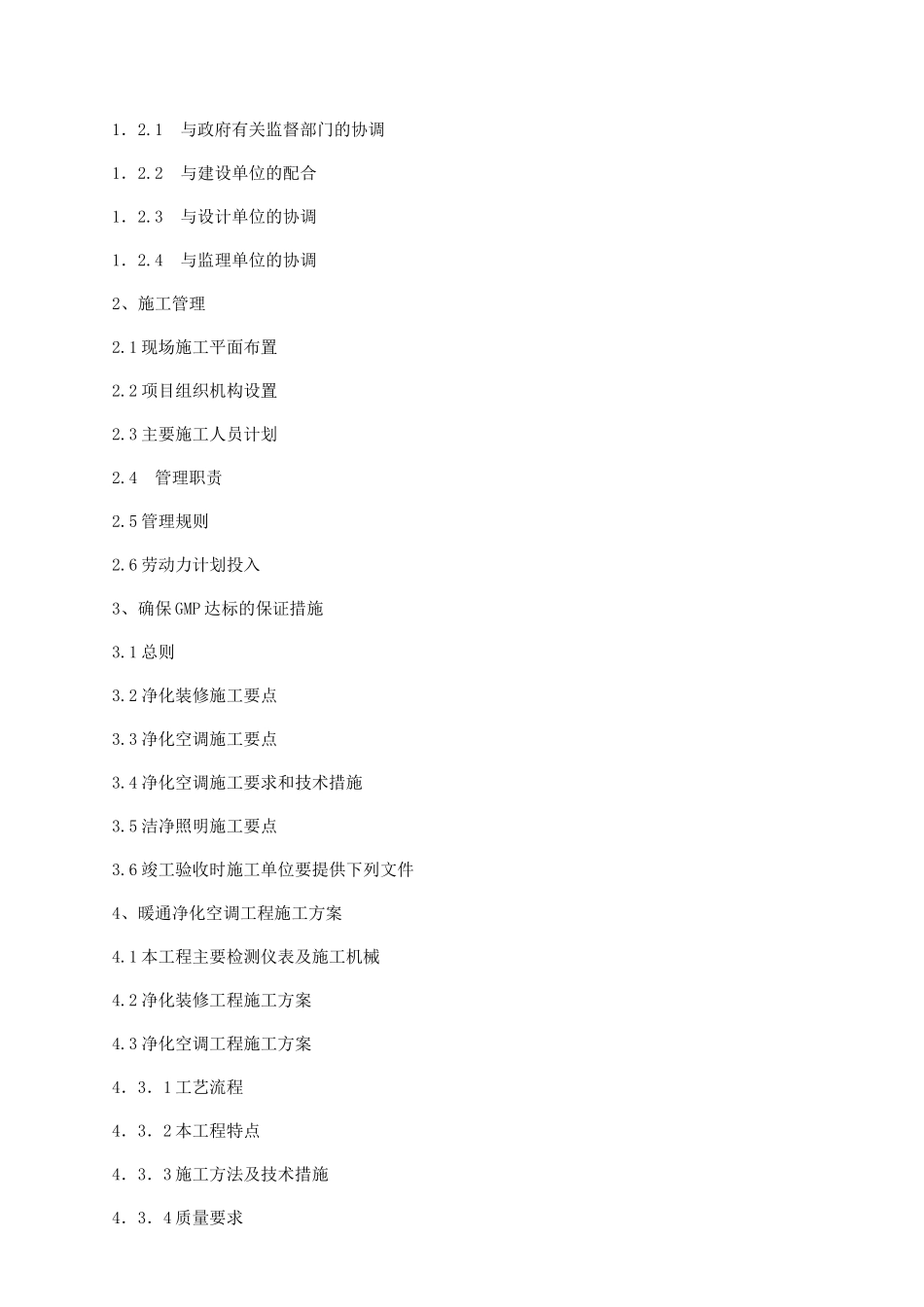 1．2.1　与政府有关监督部门的协调

1．2.2　与建设单位的配合

1．2.3　与设计单位的协调

1．2.4　与监理单位的协调

2、施工管理

2.1现场施工平面布置

2.2项目组织机构设置

2.3主要施工人员计划

2.4　管理职责

2.5管理规则

2.6劳动力计划投入

3、确保GMP达标的保证措施

3.1总则

3.2净化装修施工要点

3.3净化空调施工要点

3.4净化空调施工要求和技术措施

3.5洁净照明施工要点

3.6竣工验收时施工单位要提供下列文件

4、暖通净化空调工程施工方案

4.1本工程主要检测仪表及施工机械

4.2净化装修工程施工方案

4.3净化空调工程施工方案

4．3．1工艺流程

4．3．2本工程特点

4．3．3施工方法及技术措施

4．3．4质量要求